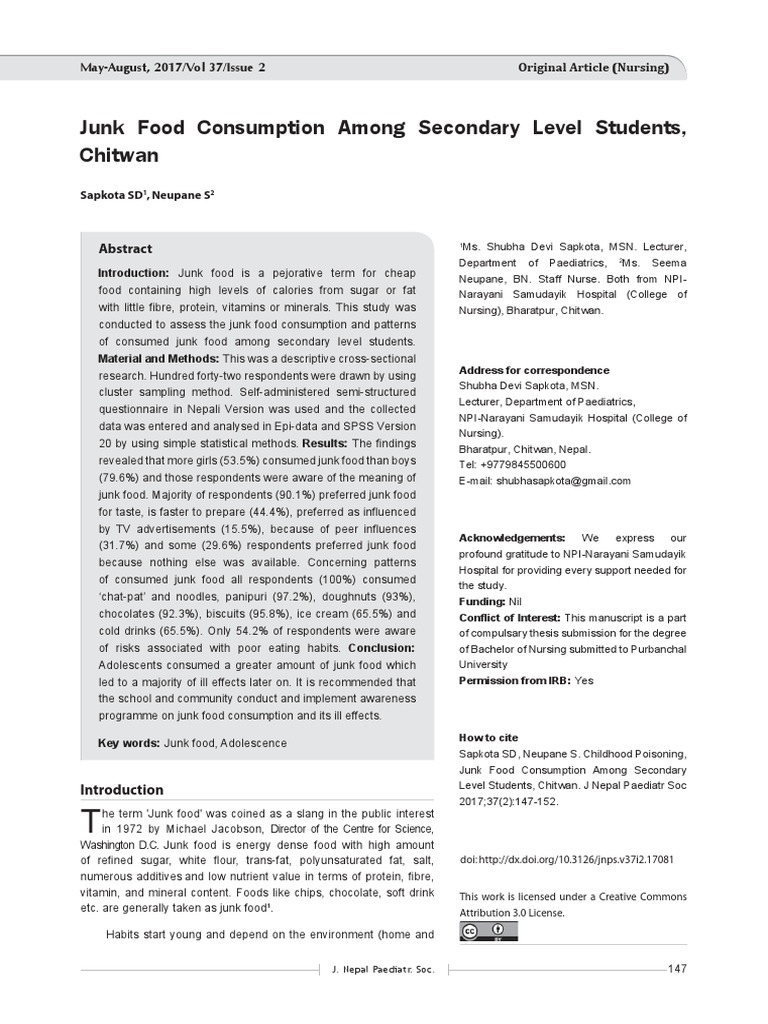 May-August, 2017/Vol 37/Issue 2

Original Article (Nursing)

Junk Food Consumption Among Secondary Level Students, Chitwan

Sapkota SD$^{1}$, Neupane S$^{2}$

Abstract

Introduction: Junk food is a pejorative term for cheap food containing high levels of calories from sugar or fat with little fibre, protein, vitamins or minerals. This study was conducted to assess the junk food consumption and patterns of consumed junk food among secondary level students. Material and Methods: This was a descriptive cross-sectional research. Hundred forty-two respondents were drawn by using cluster sampling method. Self-administered semi-structured questionnaire in Nepali Version was used and the collected data was entered and analysed in Epi-data and SPSS Version 20 by using simple statistical methods. Results: The findings revealed that more girls (53.5%) consumed junk food than boys (79.6%) and those respondents were aware of the meaning of junk food. Majority of respondents (90.1%) preferred junk food for taste, is faster to prepare (44.4%), preferred as influenced by TV advertisements (15.5%), because of peer influences (31.7%) and some (29.6%) respondents preferred junk food because nothing else was available. Concerning patterns of consumed junk food all respondents (100%) consumed 'chat-pat' and noodles, panipuri (97.2%), doughnuts (93%), chocolates (92.3%), biscuits (95.8%), ice cream (65.5%) and cold drinks (65.5%). Only 54.2% of respondents were aware of risks associated with poor eating habits. Conclusion: Adolescents consumed a greater amount of junk food which led to a majority of ill effects later on. It is recommended that the school and community conduct and implement awareness programme on junk food consumption and its ill effects.

Key words: Junk food, Adolescence

Introduction

The term 'Junk food' was coined as a slang in the public interest in 1972 by Michael Jacobson, Director of the Centre for Science, Washington D.C. Junk food is energy dense food with high amount of refined sugar, white flour, trans-fat, polyunsaturated fat, salt, numerous additives and low nutrient value in terms of protein, fibre, vitamin, and mineral content. Foods like chips, chocolate, soft drink etc. are generally taken as junk food$^{1}$.

Habits start young and depend on the environment (home and

$^{1}$Ms. Shubha Devi Sapkota, MSN. Lecturer, Department of Paediatrics, $^{2}$Ms. Seema Neupane, BN. Staff Nurse. Both from NPI-Narayani Samudayik Hospital (College of Nursing), Bharatpur, Chitwan.

Address for correspondence
Shubha Devi Sapkota, MSN.
Lecturer, Department of Paediatrics,
NPI-Narayani Samudayik Hospital (College of Nursing).
Bharatpur, Chitwan, Nepal.
Tel: +9779845500600
E-mail: shubhasapkota@gmail.com

Acknowledgements: We express our profound gratitude to NPI-Narayani Samudayik Hospital for providing every support needed for the study.
Funding: Nil
Conflict of Interest: This manuscript is a part of compulsary thesis submission for the degree of Bachelor of Nursing submitted to Purbanchal University
Permission from IRB: Yes

How to cite
Sapkota SD, Neupane S. Childhood Poisoning, Junk Food Consumption Among Secondary Level Students, Chitwan. J Nepal Paediatr Soc 2017;37(2):147-152.

doi:http://dx.doi.org/10.3126/jnps.v37i2.17081

This work is licensed under a Creative Commons Attribution 3.0 License.

J. Nepal Paediatr. Soc.

147